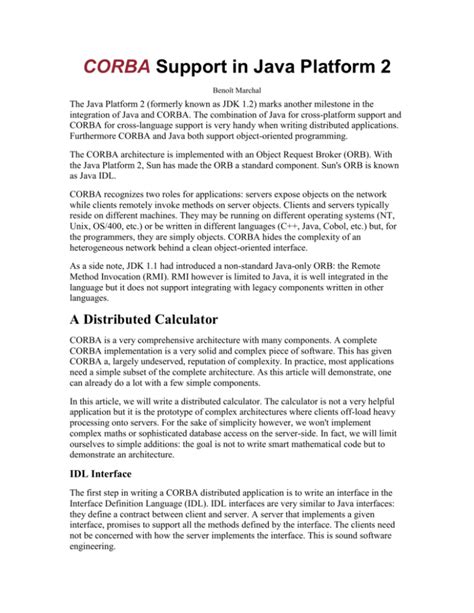 CORBA Support in Java Platform 2

Benoît Marchal

The Java Platform 2 (formerly known as JDK 1.2) marks another milestone in the integration of Java and CORBA. The combination of Java for cross-platform support and CORBA for cross-language support is very handy when writing distributed applications. Furthermore CORBA and Java both support object-oriented programming.

The CORBA architecture is implemented with an Object Request Broker (ORB). With the Java Platform 2, Sun has made the ORB a standard component. Sun's ORB is known as Java IDL.

CORBA recognizes two roles for applications: servers expose objects on the network while clients remotely invoke methods on server objects. Clients and servers typically reside on different machines. They may be running on different operating systems (NT, Unix, OS/400, etc.) or be written in different languages (C++, Java, Cobol, etc.) but, for the programmers, they are simply objects. CORBA hides the complexity of an heterogeneous network behind a clean object-oriented interface.

As a side note, JDK 1.1 had introduced a non-standard Java-only ORB: the Remote Method Invocation (RMI). RMI however is limited to Java, it is well integrated in the language but it does not support integrating with legacy components written in other languages.

A Distributed Calculator

CORBA is a very comprehensive architecture with many components. A complete CORBA implementation is a very solid and complex piece of software. This has given CORBA a, largely undeserved, reputation of complexity. In practice, most applications need a simple subset of the complete architecture. As this article will demonstrate, one can already do a lot with a few simple components.

In this article, we will write a distributed calculator. The calculator is not a very helpful application but it is the prototype of complex architectures where clients off-load heavy processing onto servers. For the sake of simplicity however, we won't implement complex maths or sophisticated database access on the server-side. In fact, we will limit ourselves to simple additions: the goal is not to write smart mathematical code but to demonstrate an architecture.

IDL Interface

The first step in writing a CORBA distributed application is to write an interface in the Interface Definition Language (IDL). IDL interfaces are very similar to Java interfaces: they define a contract between client and server. A server that implements a given interface, promises to support all the methods defined by the interface. The clients need not be concerned with how the server implements the interface. This is sound software engineering.